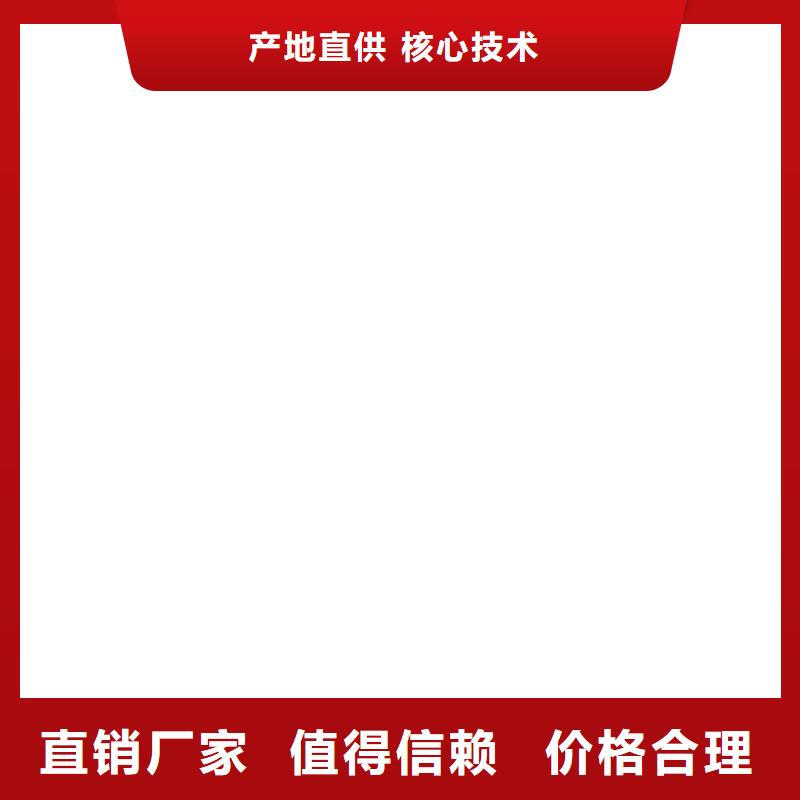 产地直供 核心技术

直销厂家 值得信赖 价格合理